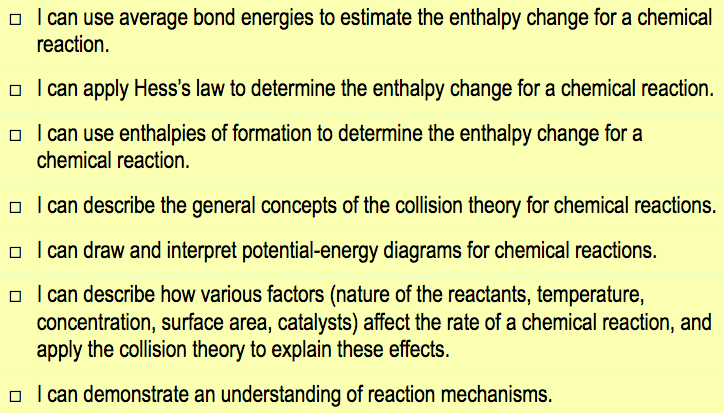 ☐ I can use average bond energies to estimate the enthalpy change for a chemical reaction.

☐ I can apply Hess's law to determine the enthalpy change for a chemical reaction.

☐ I can use enthalpies of formation to determine the enthalpy change for a chemical reaction.

☐ I can describe the general concepts of the collision theory for chemical reactions.

☐ I can draw and interpret potential-energy diagrams for chemical reactions.

☐ I can describe how various factors (nature of the reactants, temperature, concentration, surface area, catalysts) affect the rate of a chemical reaction, and apply the collision theory to explain these effects.

☐ I can demonstrate an understanding of reaction mechanisms.